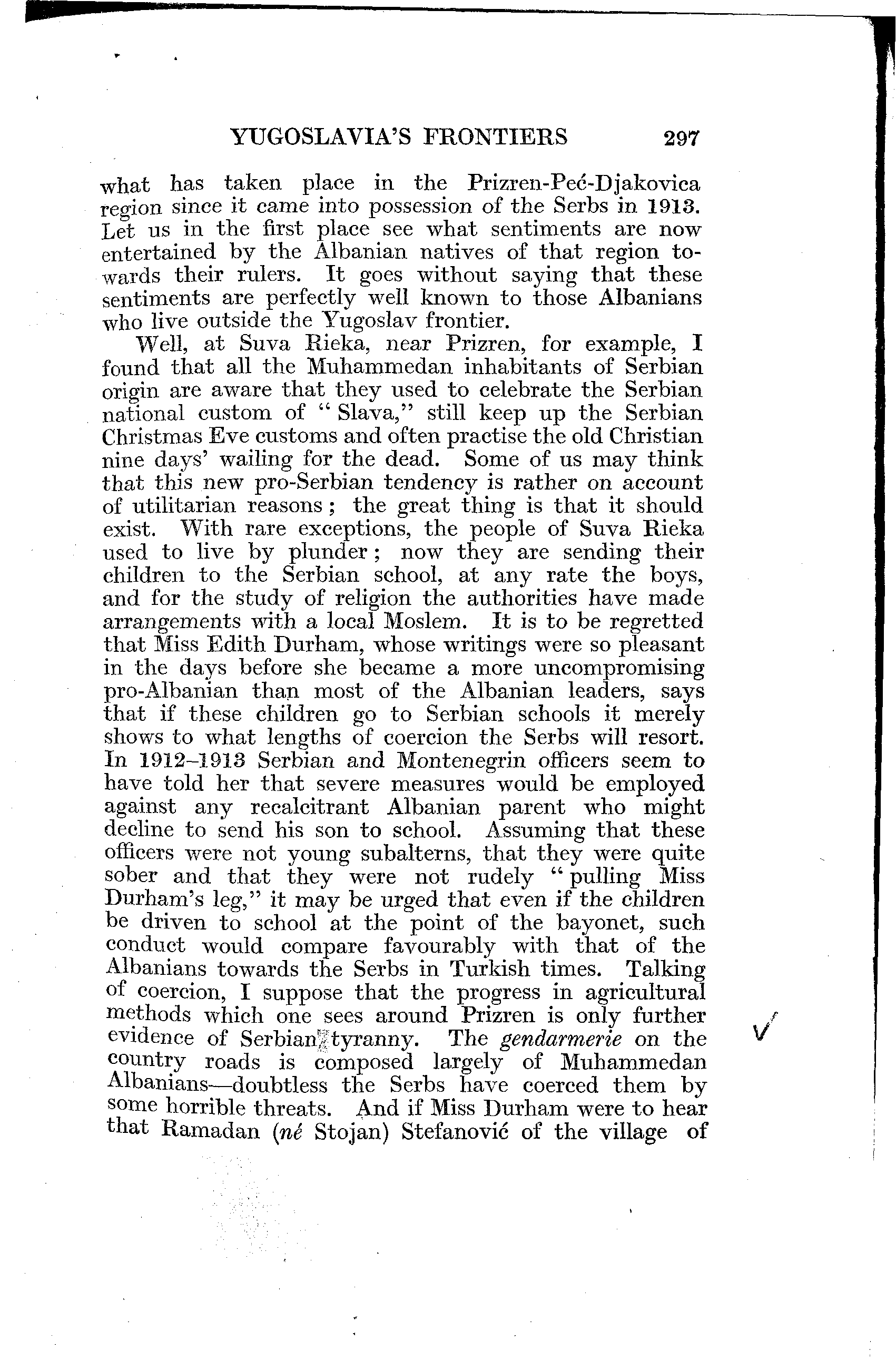 YUGOSLAVIA'S FRONTIERS 297

what has taken place in the Prizren-Peć-Djakovica region since it came into possession of the Serbs in 1913. Let us in the first place see what sentiments are now entertained by the Albanian natives of that region towards their rulers. It goes without saying that these sentiments are perfectly well known to those Albanians who live outside the Yugoslav frontier.

Well, at Suva Rieka, near Prizren, for example, I found that all the Muhammedan inhabitants of Serbian origin are aware that they used to celebrate the Serbian national custom of "Slava," still keep up the Serbian Christmas Eve customs and often practise the old Christian nine days' wailing for the dead. Some of us may think that this new pro-Serbian tendency is rather on account of utilitarian reasons; the great thing is that it should exist. With rare exceptions, the people of Suva Rieka used to live by plunder; now they are sending their children to the Serbian school, at any rate the boys, and for the study of religion the authorities have made arrangements with a local Moslem. It is to be regretted that Miss Edith Durham, whose writings were so pleasant in the days before she became a more uncompromising pro-Albanian than most of the Albanian leaders, says that if these children go to Serbian schools it merely shows to what lengths of coercion the Serbs will resort. In 1912–1913 Serbian and Montenegrin officers seem to have told her that severe measures would be employed against any recalcitrant Albanian parent who might decline to send his son to school. Assuming that these officers were not young subalterns, that they were quite sober and that they were not rudely "pulling Miss Durham's leg," it may be urged that even if the children be driven to school at the point of the bayonet, such conduct would compare favourably with that of the Albanians towards the Serbs in Turkish times. Talking of coercion, I suppose that the progress in agricultural methods which one sees around Prizren is only further evidence of Serbian tyranny. The gendarmerie on the country roads is composed largely of Muhammedan Albanians—doubtless the Serbs have coerced them by some horrible threats. And if Miss Durham were to hear that Ramadan (né Stojan) Stefanović of the village of